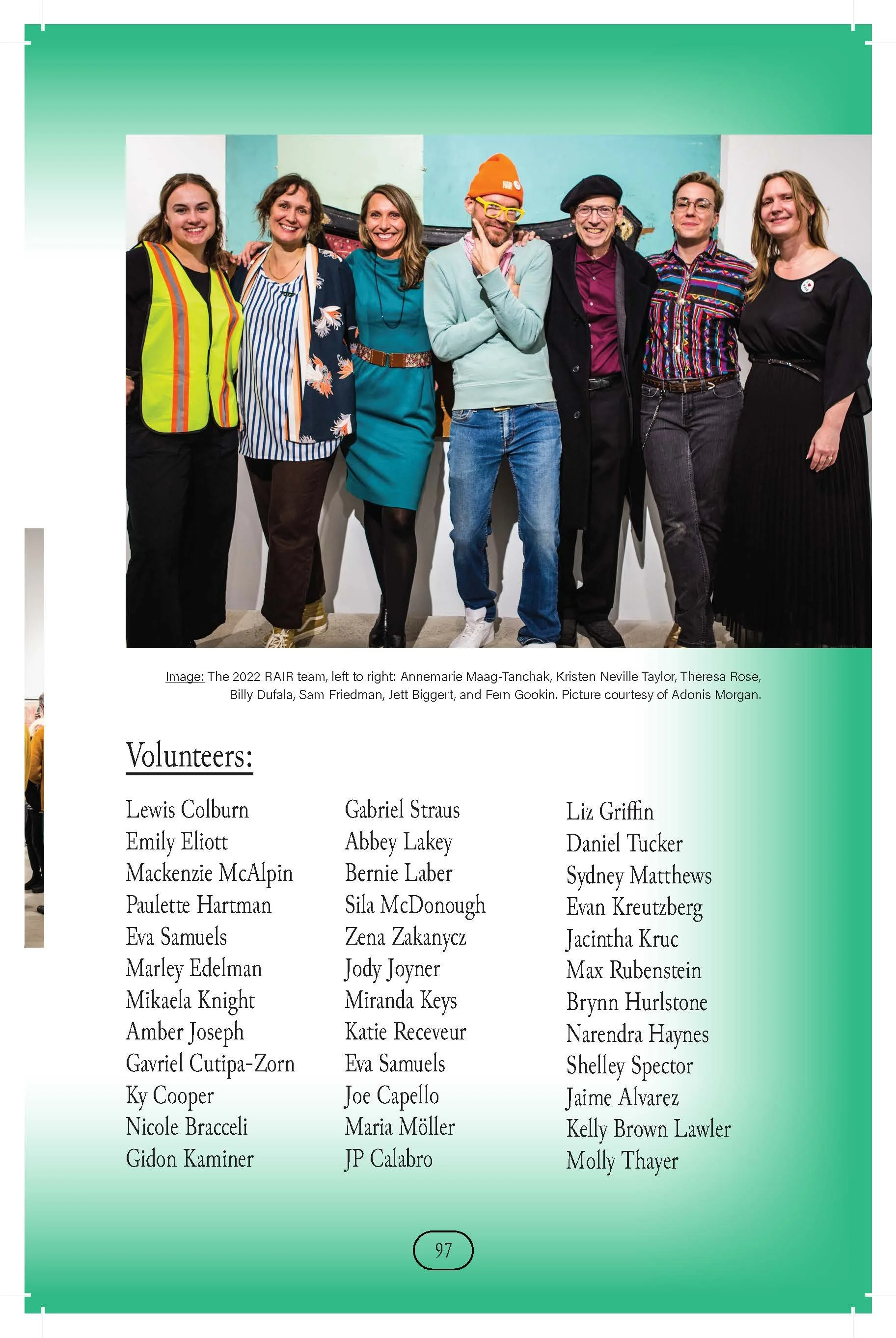 Image: The 2022 RAIR team, left to right: Annemarie Maag-Tanchak, Kristen Neville Taylor, Theresa Rose, Billy Dufala, Sam Friedman, Jett Biggert, and Fern Gookin. Picture courtesy of Adonis Morgan.

Volunteers:

Lewis Colburn
Emily Eliott
Mackenzie McAlpin
Paulette Hartman
Eva Samuels
Marley Edelman
Mikaela Knight
Amber Joseph
Gavriel Cutipa-Zorn
Ky Cooper
Nicole Bracceli
Gidon Kaminer

Gabriel Straus
Abbey Lakey
Bernie Laber
Sila McDonough
Zena Zakanycz
Jody Joyner
Miranda Keys
Katie Receveur
Eva Samuels
Joe Capello
Maria Möller
JP Calabro

Liz Griffin
Daniel Tucker
Sydney Matthews
Evan Kreutzberg
Jacintha Kruc
Max Rubenstein
Brynn Hurlstone
Narendra Haynes
Shelley Spector
Jaime Alvarez
Kelly Brown Lawler
Molly Thayer

97